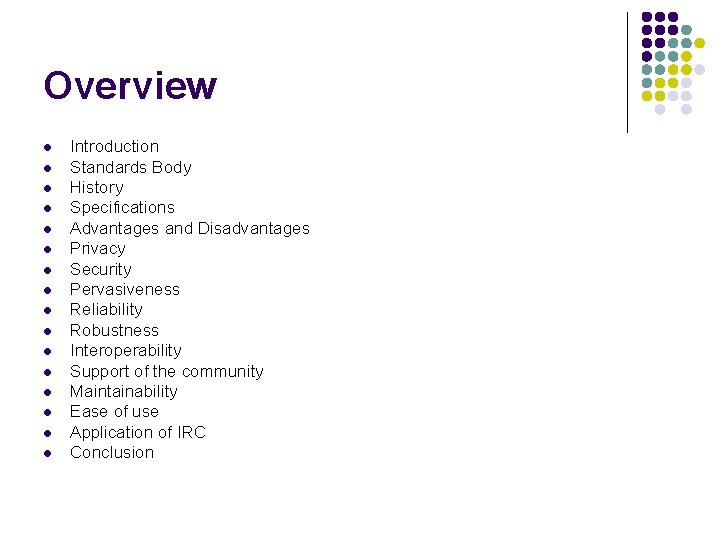 Overview

- Introduction
- Standards Body
- History
- Specifications
- Advantages and Disadvantages
- Privacy
- Security
- Pervasiveness
- Reliability
- Robustness
- Interoperability
- Support of the community
- Maintainability
- Ease of use
- Application of IRC
- Conclusion